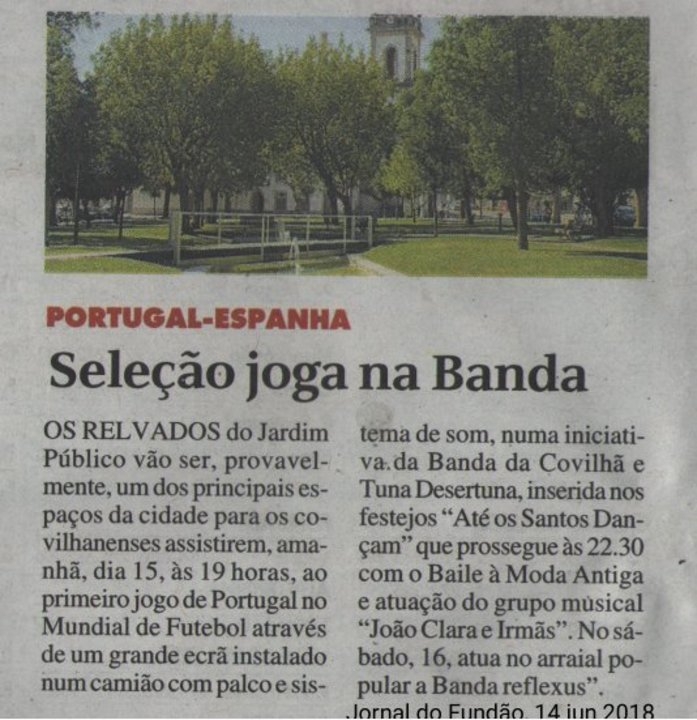 PORTUGAL-ESPANHA

Seleção joga na Banda

OS RELVADOS do Jardim Público vão ser, provavelmente, um dos principais espaços da cidade para os covilhanenses assistirem, amanhã, dia 15, às 19 horas, ao primeiro jogo de Portugal no Mundial de Futebol através de um grande ecrã instalado num camião com palco e sistema de som, numa iniciativa da Banda da Covilhã e Tuna Desertuna, inserida nos festejos "Até os Santos Dançam" que prossegue às 22.30 com o Baile à Moda Antiga e atuação do grupo musical "João Clara e Irmãs". No sábado, 16, atua no arraial popular a Banda reflexus".

Jornal do Fundão, 14 jun 2018